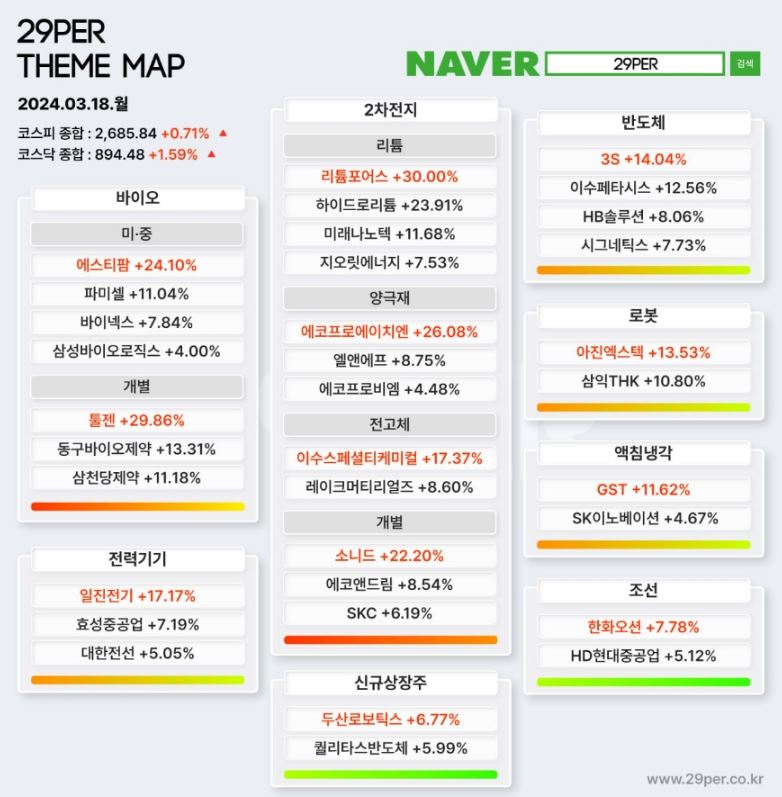 29PER
THEME MAP

NAVER 29PER 검색

2024.03.18.월

코스피 종합 : 2,685.84 +0.71% ▲
코스닥 종합 : 894.48 +1.59% ▲

바이오

미·중

에스티팜 +24.10%
파미셀 +11.04%
바이넥스 +7.84%
삼성바이오로직스 +4.00%

개별

툴젠 +29.86%
동구바이오제약 +13.31%
삼천당제약 +11.18%

전력기기

일진전기 +17.17%
효성중공업 +7.19%
대한전선 +5.05%

2차전지

리튬

리튬포어스 +30.00%
하이드로리튬 +23.91%
미래나노텍 +11.68%
지오릿에너지 +7.53%

양극재

에코프로에이치엔 +26.08%
엘앤에프 +8.75%
에코프로비엠 +4.48%

전고체

이수스페셜티케미컬 +17.37%
레이크머티리얼즈 +8.60%

개별

소니드 +22.20%
에코앤드림 +8.54%
SKC +6.19%

신규상장주

두산로보틱스 +6.77%
퀄리타스반도체 +5.99%

반도체

3S +14.04%
이수페타시스 +12.56%
HB솔루션 +8.06%
시그네틱스 +7.73%

로봇

아진엑스텍 +13.53%
삼익THK +10.80%

액침냉각

GST +11.62%
SK이노베이션 +4.67%

조선

한화오션 +7.78%
HD현대중공업 +5.12%

www.29per.co.kr